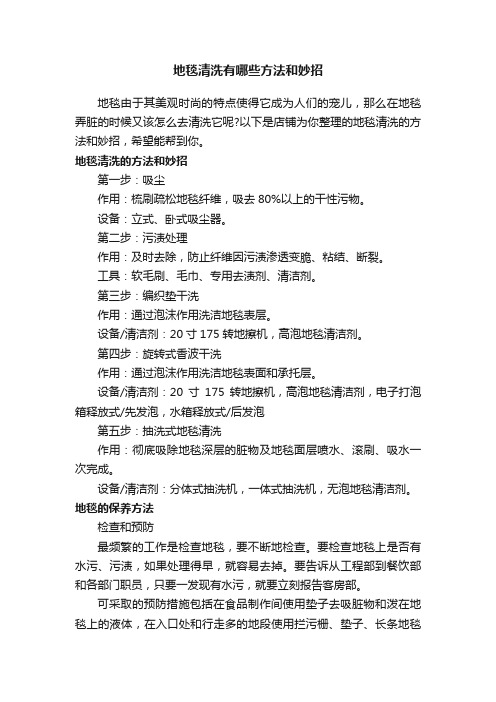 地毯清洗有哪些方法和妙招

地毯由于其美观时尚的特点使得它成为人们的宠儿，那么在地毯弄脏的时候又该怎么去清洗它呢?以下是店铺为你整理的地毯清洗的方法和妙招，希望能帮到你。

地毯清洗的方法和妙招

第一步：吸尘

作用：梳刷疏松地毯纤维，吸去 80%以上的干性污物。

设备：立式、卧式吸尘器。

第二步：污渍处理

作用：及时去除，防止纤维因污渍渗透变脆、粘结、断裂。

工具：软毛刷、毛巾、专用去渍剂、清洁剂。

第三步：编织垫干洗

作用：通过泡沫作用洗洁地毯表层。

设备/清洁剂：20 寸 175 转地擦机，高泡地毯清洁剂。

第四步：旋转式香波干洗

作用：通过泡沫作用洗洁地毯表面和承托层。

设备/清洁剂：20 寸 175 转地擦机，高泡地毯清洁剂，电子打泡箱释放式/先发泡，水箱释放式/后发泡

第五步：抽洗式地毯清洗

作用：彻底吸除地毯深层的脏物及地毯面层喷水、滚刷、吸水一次完成。

设备/清洁剂：分体式抽洗机，一体式抽洗机，无泡地毯清洁剂。

地毯的保养方法

检查和预防

最频繁的工作是检查地毯，要不断地检查。要检查地毯上是否有水污、污渍，如果处理得早，就容易去掉。要告诉从工程部到餐饮部和各部门职员，只要一发现有水污，就要立刻报告客房部。

可采取的预防措施包括在食品制作间使用垫子去吸脏物和泼在地毯上的液体，在入口处和行走多的地段使用拦污栅、垫子、长条地毯